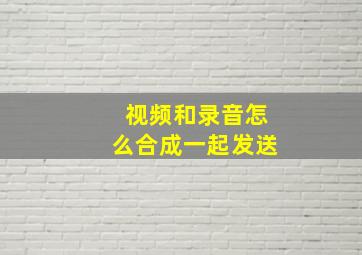 视频和录音怎么合成一起发送